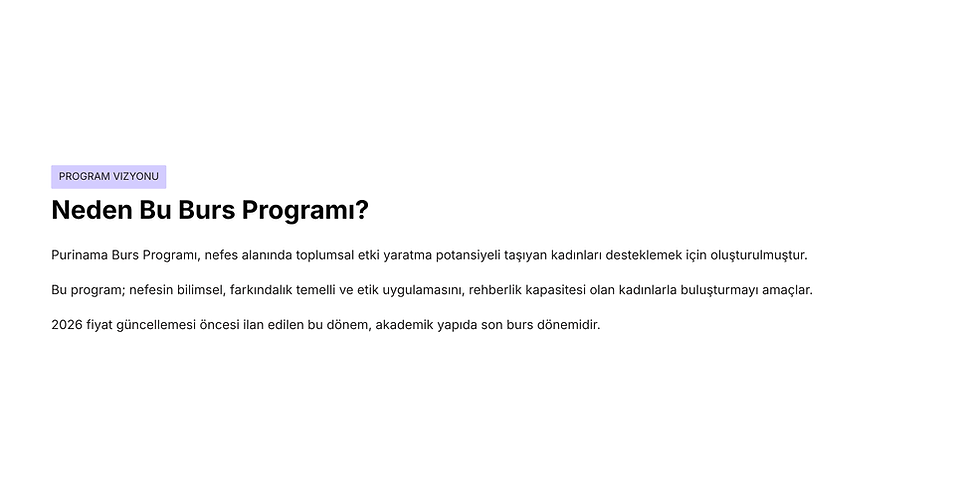 PROGRAM VIZYONU

Neden Bu Burs Programı?

Purinama Burs Programı, nefes alanında toplumsal etki yaratma potansiyeli taşıyan kadınları desteklemek için oluşturulmuştur.

Bu program; nefesin bilimsel, farkındalık temelli ve etik uygulamasını, rehberlik kapasitesi olan kadınlarla buluşturmayı amaçlar.

2026 fiyat güncellemesi öncesi ilan edilen bu dönem, akademik yapıda son burs dönemidir.